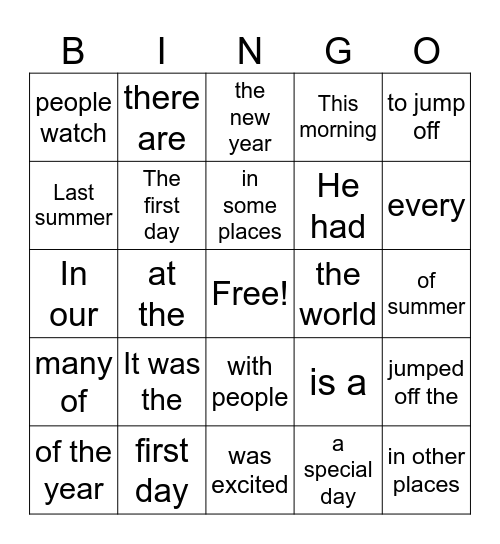 | B | I | N | G | O |
|---|---|---|---|---|
| people watch | there are | the new year | This morning | to jump off |
| Last summer | The first day | in some places | He had | every |
| In our | at the | Free! | the world | of summer |
| many of | It was the | with people | is a | jumped off the |
| of the year | first day | was excited | a special day | in other places |